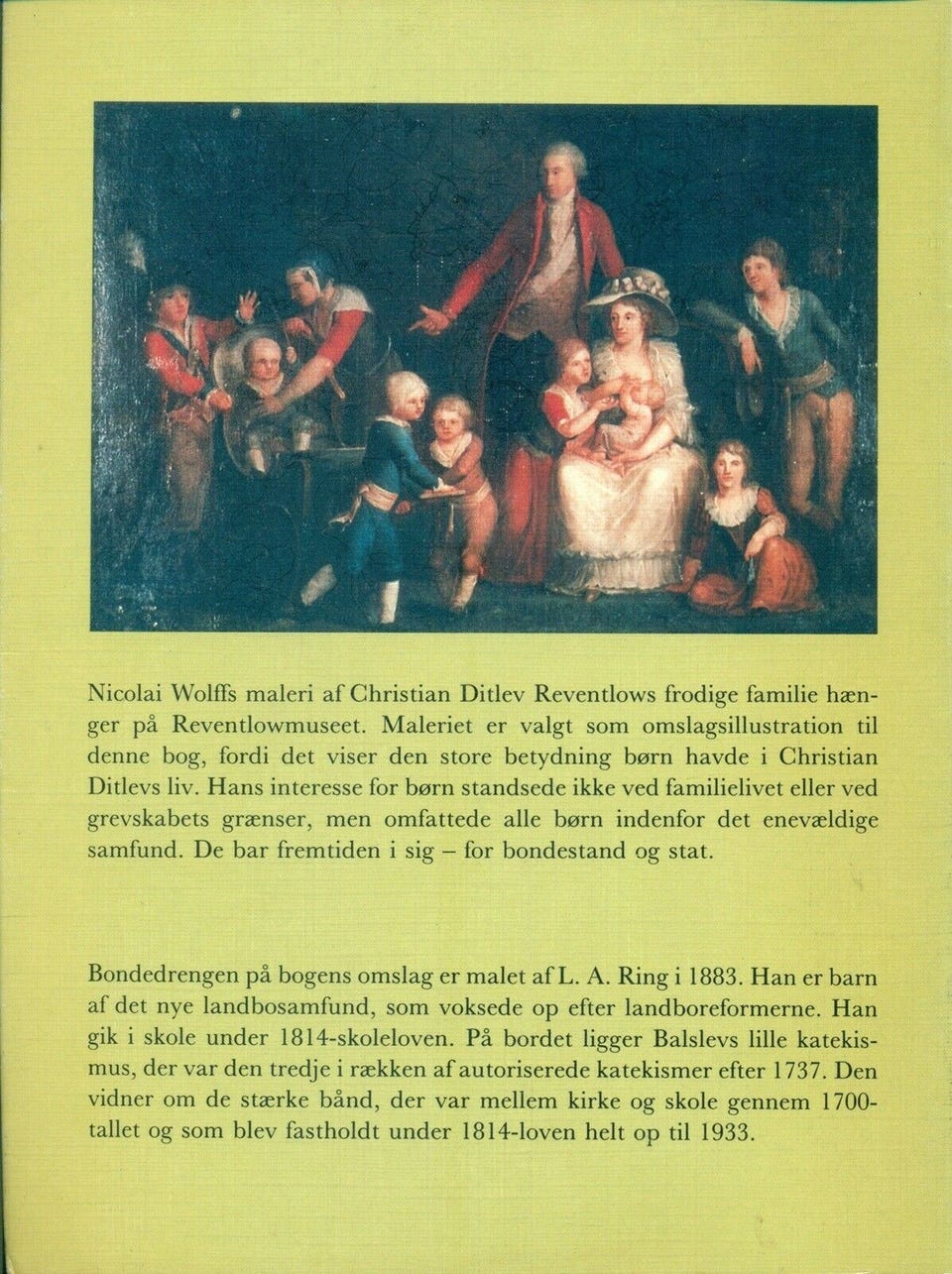 Nicolai Wolffs maleri af Christian Ditlev Reventlows frodige familie hænger på Reventlowmuseet. Maleriet er valgt som omslagsillustration til denne bog, fordi det viser den store betydning børn havde i Christian Ditlevs liv. Hans interesse for børn standsede ikke ved familielivet eller ved grevskabets grænser, men omfattede alle børn indenfor det enevældige samfund. De bar fremtiden i sig – for bondestand og stat.

Bondedrengen på bogens omslag er malet af L. A. Ring i 1883. Han er barn af det nye landbosamfund, som voksede op efter landboreformerne. Han gik i skole under 1814-skoleloven. På bordet ligger Balslevs lille katekismus, der var den tredje i rækken af autoriserede katekismer efter 1737. Den vidner om de stærke bånd, der var mellem kirke og skole gennem 1700-tallet og som blev fastholdt under 1814-loven helt op til 1933.